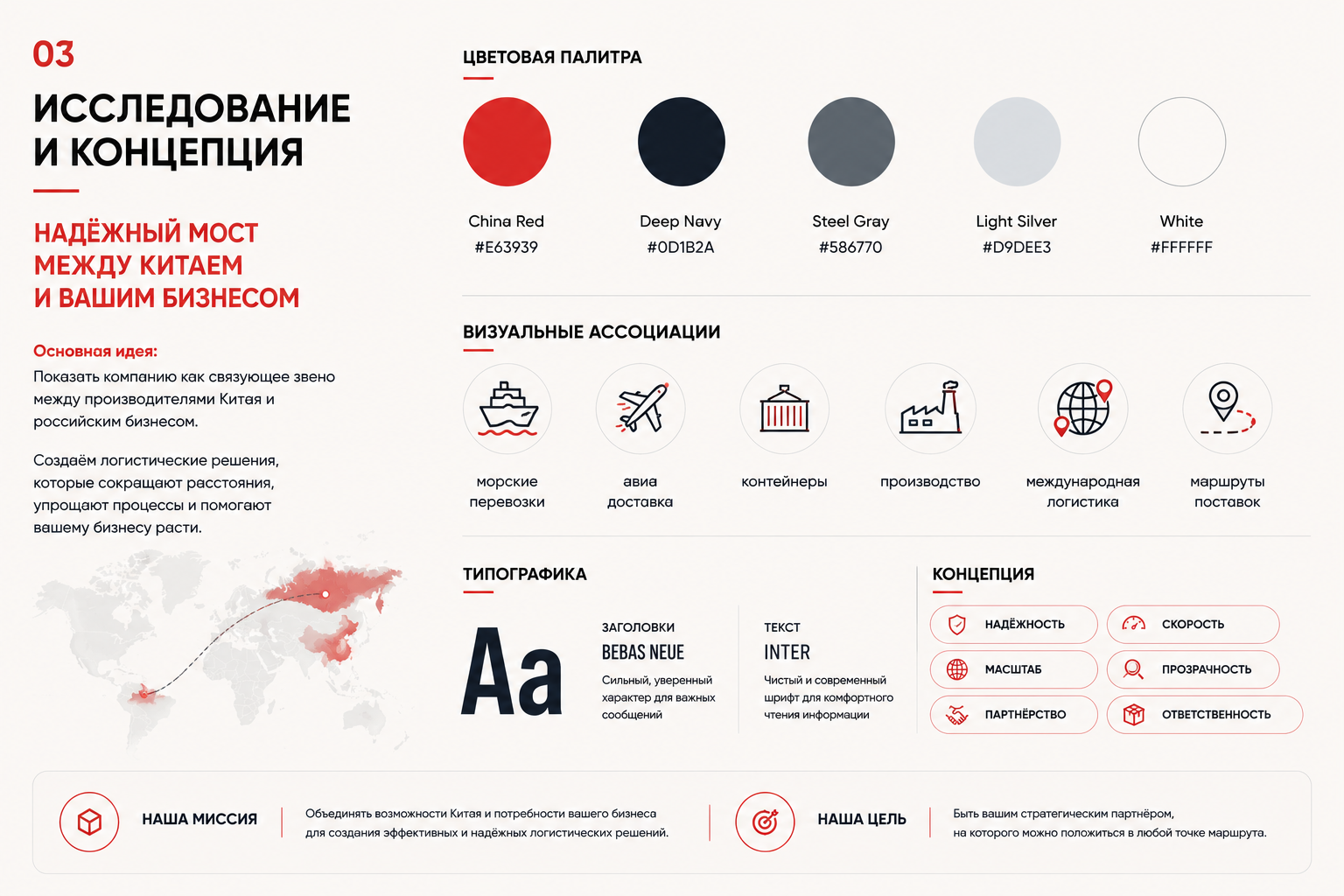 03

ИССЛЕДОВАНИЕ
И КОНЦЕПЦИЯ

НАДЁЖНЫЙ МОСТ
МЕЖДУ КИТАЕМ
И ВАШИМ БИЗНЕСОМ

Основная идея:
Показать компанию как связующее звено между производителями Китая и российским бизнесом.

Создаём логистические решения, которые сокращают расстояния, упрощают процессы и помогают вашему бизнесу расти.

ЦВЕТОВАЯ ПАЛИТРА

China Red
#E63939

Deep Navy
#0D1B2A

Steel Gray
#586770

Light Silver
#D9DEE3

White
#FFFFFF

ВИЗУАЛЬНЫЕ АССОЦИАЦИИ

морские
перевозки

авиа
доставка

контейнеры

производство

международная
логистика

маршруты
поставок

ТИПОГРАФИКА

Aa

ЗАГОЛОВКИ
BEBAS NEUE
Сильный, уверенный характер для важных сообщений

ТЕКСТ
INTER
Чистый и современный шрифт для комфортного чтения информации

КОНЦЕПЦИЯ

НАДЁЖНОСТЬ
СКОРОСТЬ
МАСШТАБ
ПРОЗРАЧНОСТЬ
ПАРТНЁРСТВО
ОТВЕТСТВЕННОСТЬ

НАША МИССИЯ

Объединять возможности Китая и потребности вашего бизнеса для создания эффективных и надёжных логистических решений.

НАША ЦЕЛЬ

Быть вашим стратегическим партнёром, на которого можно положиться в любой точке маршрута.